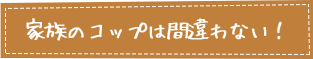 家族のコップは間違わない！